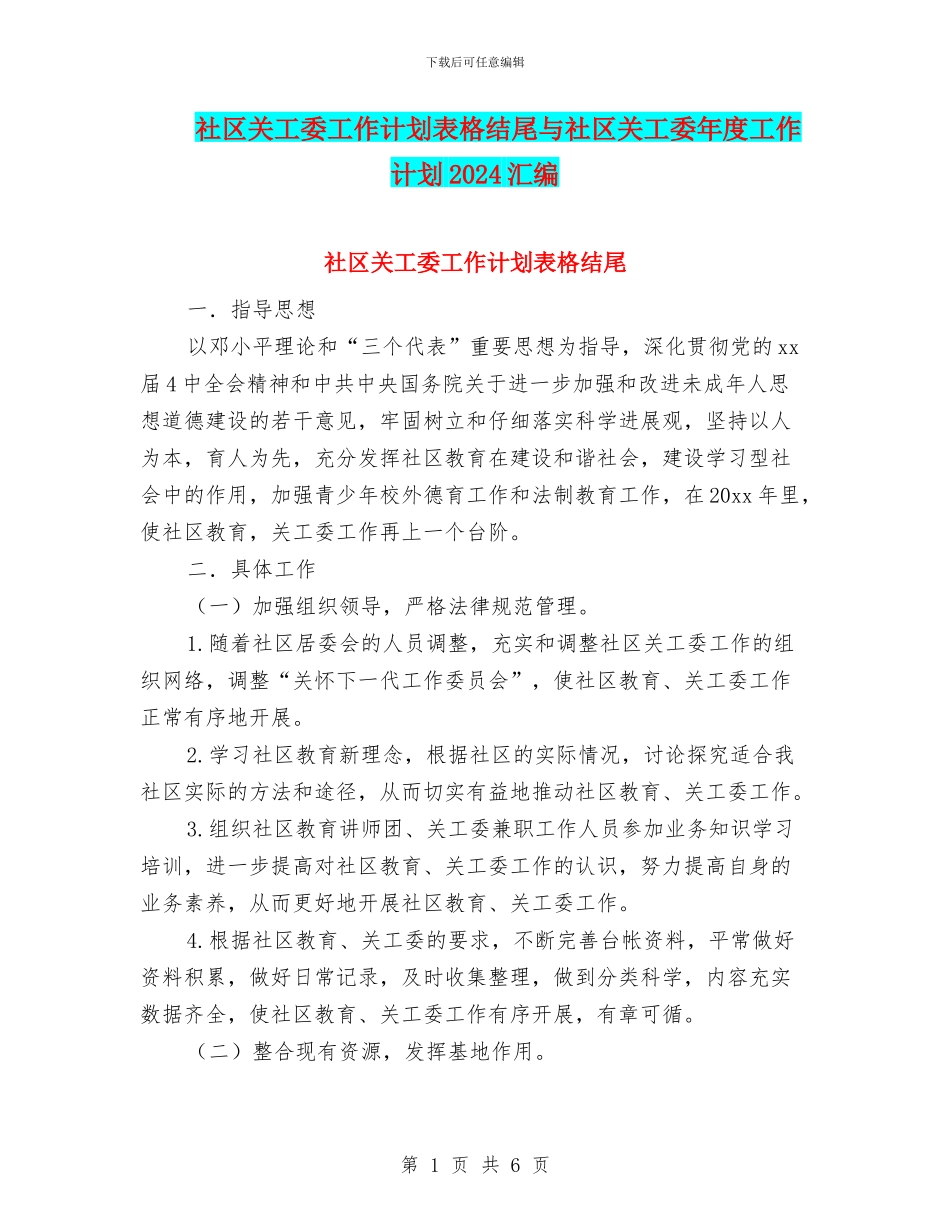 下载后可任意编辑

社区关工委工作计划表格结尾与社区关工委年度工作计划2024汇编

社区关工委工作计划表格结尾

一．指导思想

以邓小平理论和“三个代表”重要思想为指导，深化贯彻党的xx届4中全会精神和中共中央国务院关于进一步加强和改进未成年人思想道德建设的若干意见，牢固树立和仔细落实科学进展观，坚持以人为本，育人为先，充分发挥社区教育在建设和谐社会，建设学习型社会中的作用，加强青少年校外德育工作和法制教育工作，在20xx年里，使社区教育，关工委工作再上一个台阶。

二．具体工作

（一）加强组织领导，严格法律规范管理。

1.随着社区居委会的人员调整，充实和调整社区关工委工作的组织网络，调整“关怀下一代工作委员会”，使社区教育、关工委工作正常有序地开展。

2.学习社区教育新理念，根据社区的实际情况，讨论探究适合我社区实际的方法和途径，从而切实有益地推动社区教育、关工委工作。

3.组织社区教育讲师团、关工委兼职工作人员参加业务知识学习培训，进一步提高对社区教育、关工委工作的认识，努力提高自身的业务素养，从而更好地开展社区教育、关工委工作。

4.根据社区教育、关工委的要求，不断完善台帐资料，平常做好资料积累，做好日常记录，及时收集整理，做到分类科学，内容充实数据齐全，使社区教育、关工委工作有序开展，有章可循。

（二）整合现有资源，发挥基地作用。

第 1 页 共 6 页